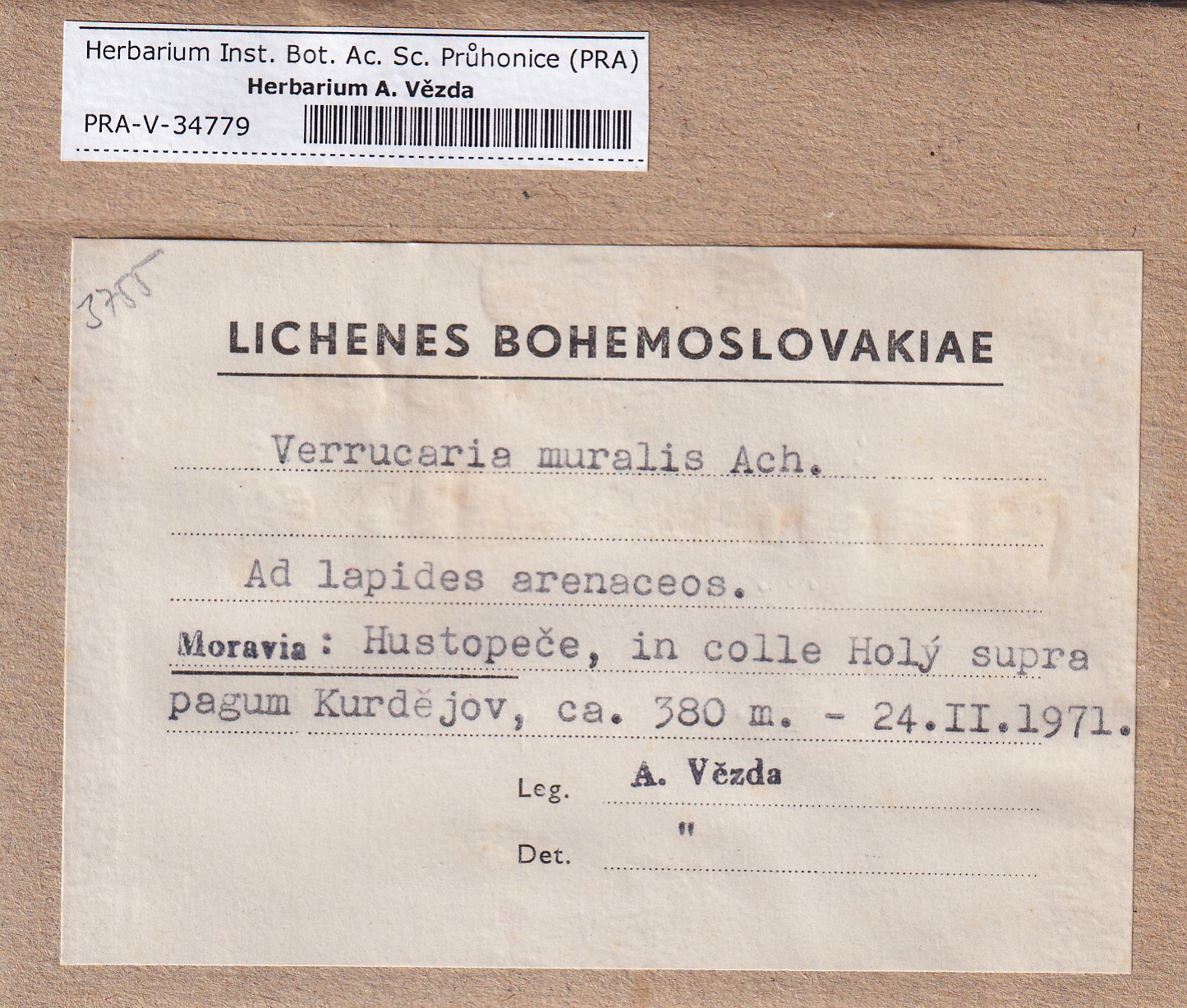 Herbarium Inst. Bot. Ac. Sc. Průhonice (PRA)
Herbarium A. Vězda
PRA-V-34779

3755

LICHENES BOHEMOSLOVAKIAE

Verrucaria muralis Ach.

Ad lapides arenaceos.

Moravia: Hustopeče, in colle Holý supra pagum Kurdějov, ca. 380 m. - 24.II.1971.

Leg. A. Vězda

Det. "